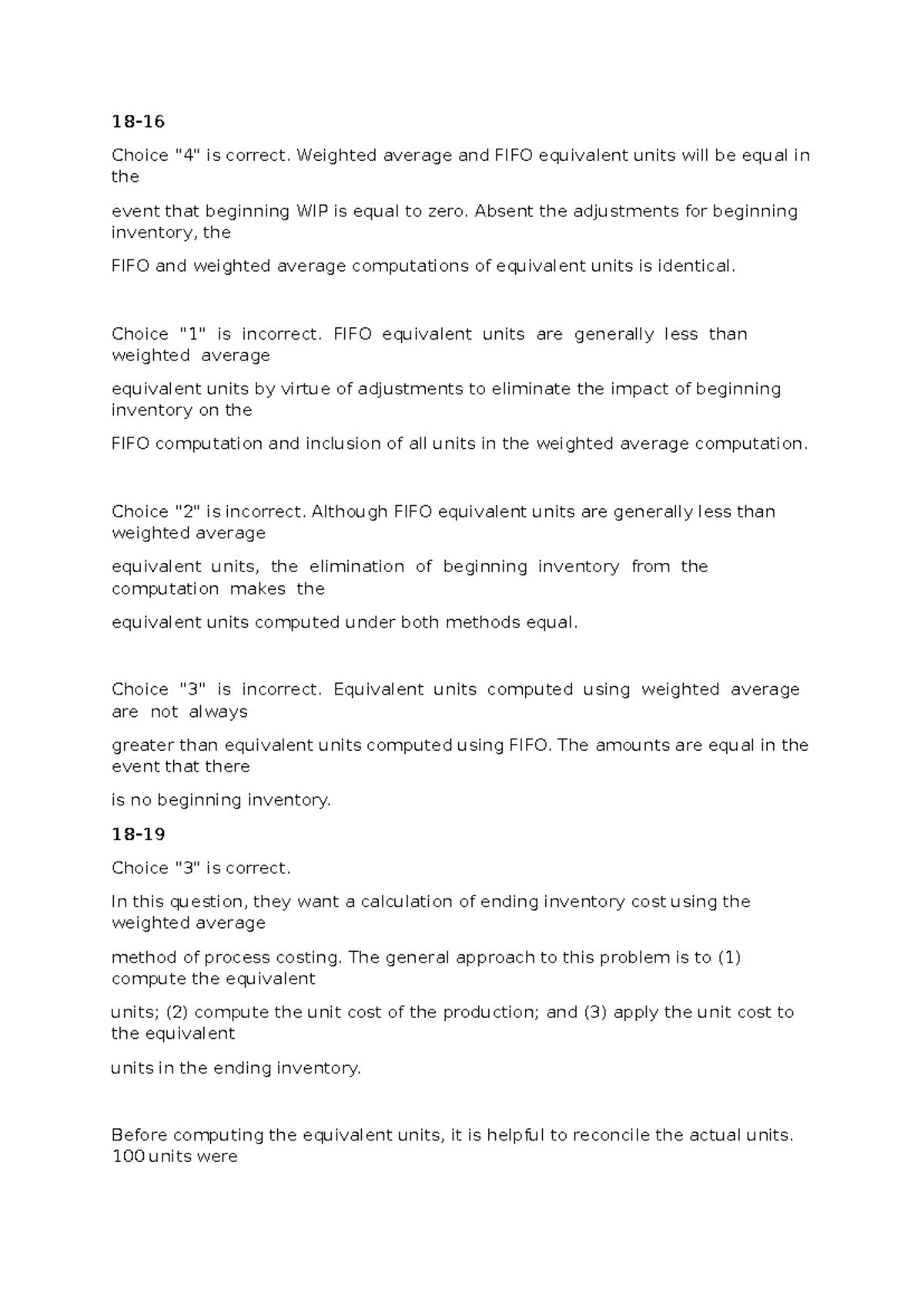 18-16

Choice "4" is correct. Weighted average and FIFO equivalent units will be equal in the

event that beginning WIP is equal to zero. Absent the adjustments for beginning inventory, the

FIFO and weighted average computations of equivalent units is identical.

Choice "1" is incorrect. FIFO equivalent units are generally less than weighted average

equivalent units by virtue of adjustments to eliminate the impact of beginning inventory on the

FIFO computation and inclusion of all units in the weighted average computation.

Choice "2" is incorrect. Although FIFO equivalent units are generally less than weighted average

equivalent units, the elimination of beginning inventory from the computation makes the

equivalent units computed under both methods equal.

Choice "3" is incorrect. Equivalent units computed using weighted average are not always

greater than equivalent units computed using FIFO. The amounts are equal in the event that there

is no beginning inventory.

18-19

Choice "3" is correct.

In this question, they want a calculation of ending inventory cost using the weighted average

method of process costing. The general approach to this problem is to (1) compute the equivalent

units; (2) compute the unit cost of the production; and (3) apply the unit cost to the equivalent

units in the ending inventory.

Before computing the equivalent units, it is helpful to reconcile the actual units. 100 units were